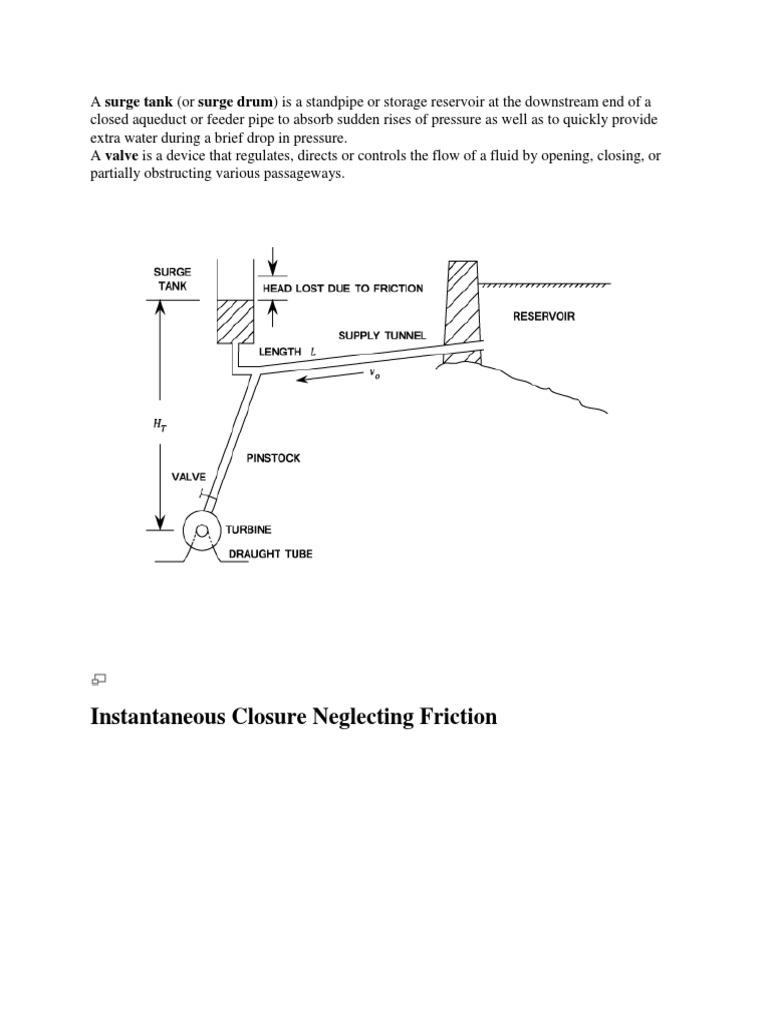 A surge tank (or surge drum) is a standpipe or storage reservoir at the downstream end of a closed aqueduct or feeder pipe to absorb sudden rises of pressure as well as to quickly provide extra water during a brief drop in pressure.
A valve is a device that regulates, directs or controls the flow of a fluid by opening, closing, or partially obstructing various passageways.

SURGE TANK

HEAD LOST DUE TO FRICTION

RESERVOIR

SUPPLY TUNNEL

LENGTH $L$

$v_o$

$H_T$

PINSTOCK

VALVE

TURBINE

DRAUGHT TUBE

Instantaneous Closure Neglecting Friction